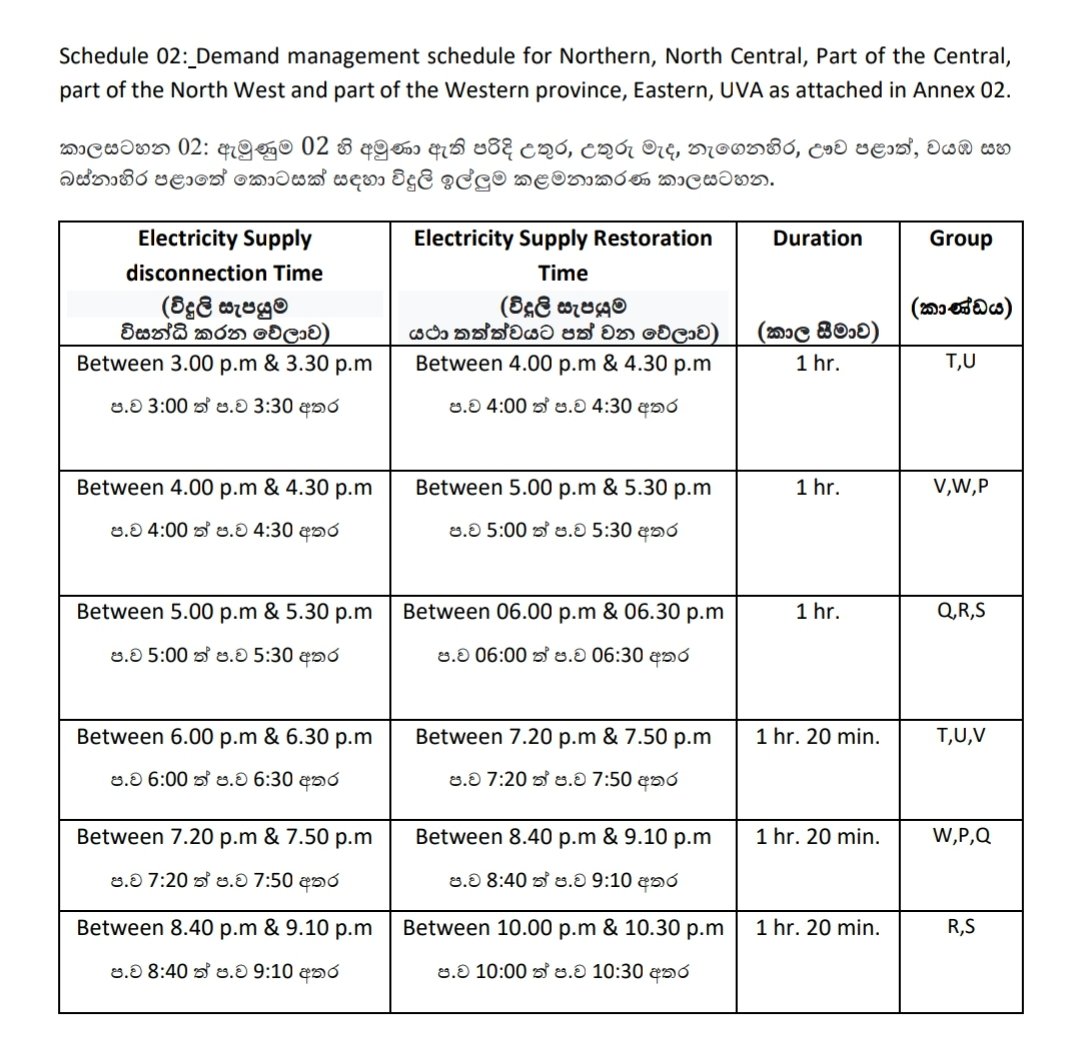 Schedule 02:_Demand management schedule for Northern, North Central, Part of the Central, part of the North West and part of the Western province, Eastern, UVA as attached in Annex 02.

කාලසටහන 02: ඇමුණුම 02 හි අමුණා ඇති පරිදි උතුර, උතුරු මැද, නැගෙනහිර, ඌව පළාත්, වයඹ සහ බස්නාහිර පළාතේ කොටසක් සඳහා විදුලි ඉල්ලුම කළමනාකරණ කාලසටහන.

| Electricity Supply disconnection Time (විදුලි සැපයුම විසන්ධි කරන වේලාව) | Electricity Supply Restoration Time (විදුලි සැපයුම යථා තත්ත්වයට පත් වන වේලාව) | Duration (කාල සීමාව) | Group (කාණ්ඩය) |
|---|---|---|---|
| Between 3.00 p.m & 3.30 p.m ප.ව 3:00 ත් ප.ව 3:30 අතර | Between 4.00 p.m & 4.30 p.m ප.ව 4:00 ත් ප.ව 4:30 අතර | 1 hr. | T,U |
| Between 4.00 p.m & 4.30 p.m ප.ව 4:00 ත් ප.ව 4:30 අතර | Between 5.00 p.m & 5.30 p.m ප.ව 5:00 ත් ප.ව 5:30 අතර | 1 hr. | V,W,P |
| Between 5.00 p.m & 5.30 p.m ප.ව 5:00 ත් ප.ව 5:30 අතර | Between 06.00 p.m & 06.30 p.m ප.ව 06:00 ත් ප.ව 06:30 අතර | 1 hr. | Q,R,S |
| Between 6.00 p.m & 6.30 p.m ප.ව 6:00 ත් ප.ව 6:30 අතර | Between 7.20 p.m & 7.50 p.m ප.ව 7:20 ත් ප.ව 7:50 අතර | 1 hr. 20 min. | T,U,V |
| Between 7.20 p.m & 7.50 p.m ප.ව 7:20 ත් ප.ව 7:50 අතර | Between 8.40 p.m & 9.10 p.m ප.ව 8:40 ත් ප.ව 9:10 අතර | 1 hr. 20 min. | W,P,Q |
| Between 8.40 p.m & 9.10 p.m ප.ව 8:40 ත් ප.ව 9:10 අතර | Between 10.00 p.m & 10.30 p.m ප.ව 10:00 ත් ප.ව 10:30 අතර | 1 hr. 20 min. | R,S |